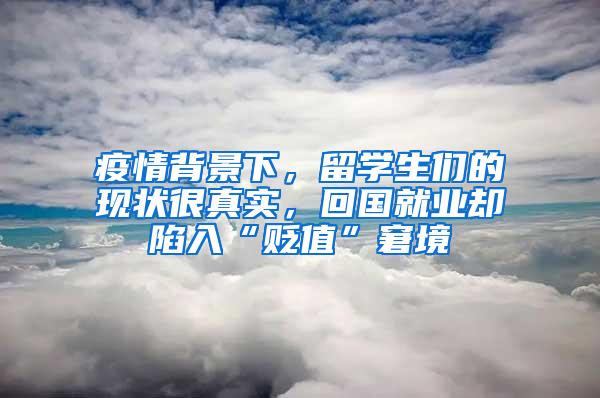 疫情背景下，留学生们的现状很真实，回国就业却陷入“贬值”窘境